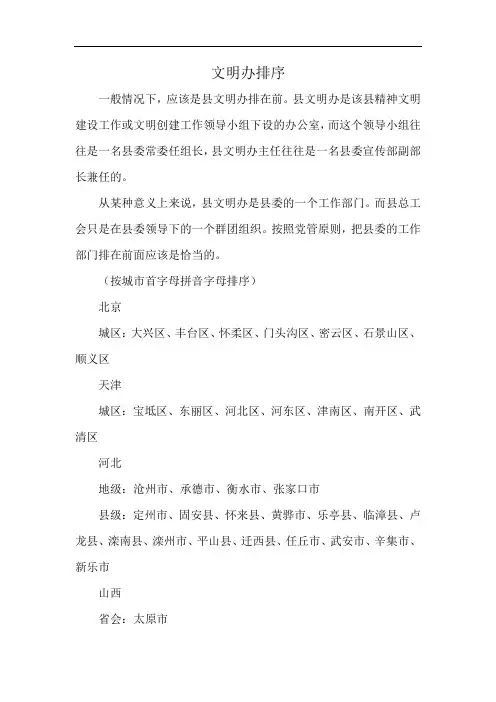 文明办排序

一般情况下，应该是县文明办排在前。县文明办是该县精神文明建设工作或文明创建工作领导小组下设的办公室，而这个领导小组往往是一名县委常委任组长，县文明办主任往往是一名县委宣传部副部长兼任的。

从某种意义上来说，县文明办是县委的一个工作部门。而县总工会只是在县委领导下的一个群团组织。按照党管原则，把县委的工作部门排在前面应该是恰当的。

（按城市首字母拼音字母排序）

北京

城区：大兴区、丰台区、怀柔区、门头沟区、密云区、石景山区、顺义区

天津

城区：宝坻区、东丽区、河北区、河东区、津南区、南开区、武清区

河北

地级：沧州市、承德市、衡水市、张家口市

县级：定州市、固安县、怀来县、黄骅市、乐亭县、临漳县、卢龙县、滦南县、滦州市、平山县、迁西县、任丘市、武安市、辛集市、新乐市

山西

省会：太原市